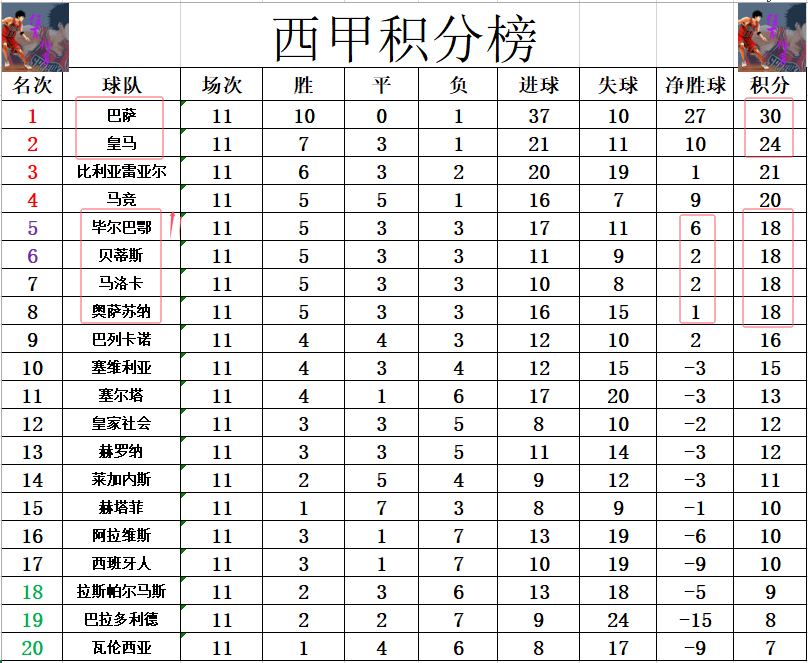 西甲积分榜

| 名次 | 球队 | 场次 | 胜 | 平 | 负 | 进球 | 失球 | 净胜球 | 积分 |
|---|---|---|---|---|---|---|---|---|---|
| 1 | 巴萨 | 11 | 10 | 0 | 1 | 37 | 10 | 27 | 30 |
| 2 | 皇马 | 11 | 7 | 3 | 1 | 21 | 11 | 10 | 24 |
| 3 | 比利亚雷亚尔 | 11 | 6 | 3 | 2 | 20 | 19 | 1 | 21 |
| 4 | 马竞 | 11 | 5 | 5 | 1 | 16 | 7 | 9 | 20 |
| 5 | 毕尔巴鄂 | 11 | 5 | 3 | 3 | 17 | 11 | 6 | 18 |
| 6 | 贝蒂斯 | 11 | 5 | 3 | 3 | 11 | 9 | 2 | 18 |
| 7 | 马洛卡 | 11 | 5 | 3 | 3 | 10 | 8 | 2 | 18 |
| 8 | 奥萨苏纳 | 11 | 5 | 3 | 3 | 16 | 15 | 1 | 18 |
| 9 | 巴列卡诺 | 11 | 4 | 4 | 3 | 12 | 10 | 2 | 16 |
| 10 | 塞维利亚 | 11 | 4 | 3 | 4 | 12 | 15 | -3 | 15 |
| 11 | 塞尔塔 | 11 | 4 | 1 | 6 | 17 | 20 | -3 | 13 |
| 12 | 皇家社会 | 11 | 3 | 3 | 5 | 8 | 10 | -2 | 12 |
| 13 | 赫罗纳 | 11 | 3 | 3 | 5 | 11 | 14 | -3 | 12 |
| 14 | 莱加内斯 | 11 | 2 | 5 | 4 | 9 | 12 | -3 | 11 |
| 15 | 赫塔菲 | 11 | 1 | 7 | 3 | 8 | 9 | -1 | 10 |
| 16 | 阿拉维斯 | 11 | 3 | 1 | 7 | 13 | 19 | -6 | 10 |
| 17 | 西班牙人 | 11 | 3 | 1 | 7 | 10 | 19 | -9 | 10 |
| 18 | 拉斯帕尔马斯 | 11 | 2 | 3 | 6 | 13 | 18 | -5 | 9 |
| 19 | 巴拉多利德 | 11 | 2 | 2 | 7 | 9 | 24 | -15 | 8 |
| 20 | 瓦伦西亚 | 11 | 1 | 4 | 6 | 8 | 17 | -9 | 7 |